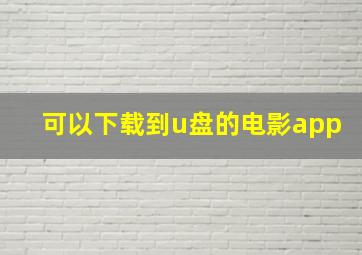 可以下载到u盘的电影app